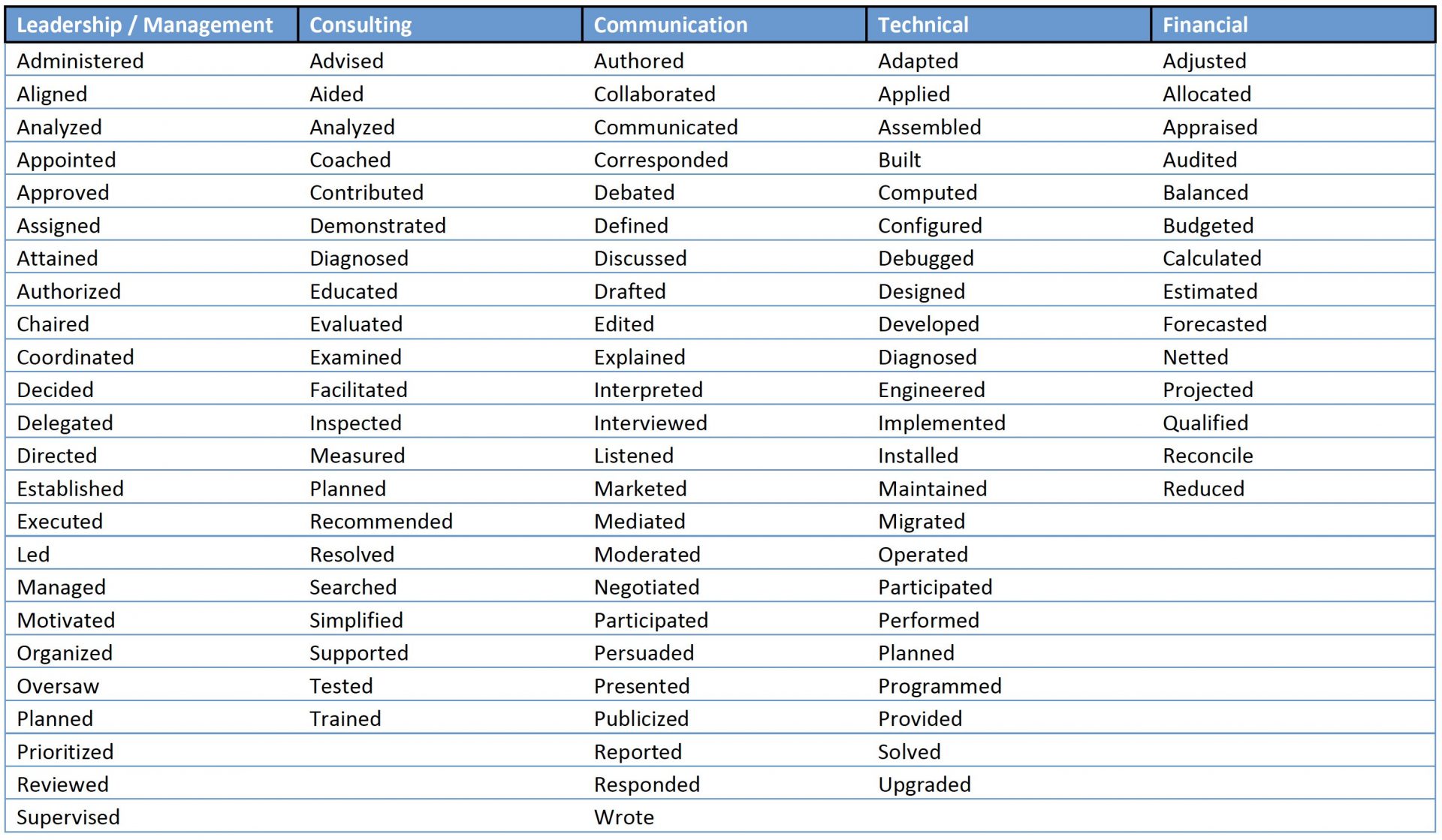 | Leadership / Management | Consulting | Communication | Technical | Financial |
|---|---|---|---|---|
| Administered | Advised | Authored | Adapted | Adjusted |
| Aligned | Aided | Collaborated | Applied | Allocated |
| Analyzed | Analyzed | Communicated | Assembled | Appraised |
| Appointed | Coached | Corresponded | Built | Audited |
| Approved | Contributed | Debated | Computed | Balanced |
| Assigned | Demonstrated | Defined | Configured | Budgeted |
| Attained | Diagnosed | Discussed | Debugged | Calculated |
| Authorized | Educated | Drafted | Designed | Estimated |
| Chaired | Evaluated | Edited | Developed | Forecasted |
| Coordinated | Examined | Explained | Diagnosed | Netted |
| Decided | Facilitated | Interpreted | Engineered | Projected |
| Delegated | Inspected | Interviewed | Implemented | Qualified |
| Directed | Measured | Listened | Installed | Reconcile |
| Established | Planned | Marketed | Maintained | Reduced |
| Executed | Recommended | Mediated | Migrated | |
| Led | Resolved | Moderated | Operated | |
| Managed | Searched | Negotiated | Participated | |
| Motivated | Simplified | Participated | Performed | |
| Organized | Supported | Persuaded | Planned | |
| Oversaw | Tested | Presented | Programmed | |
| Planned | Trained | Publicized | Provided | |
| Prioritized | | Reported | Solved | |
| Reviewed | | Responded | Upgraded | |
| Supervised | | Wrote | | |